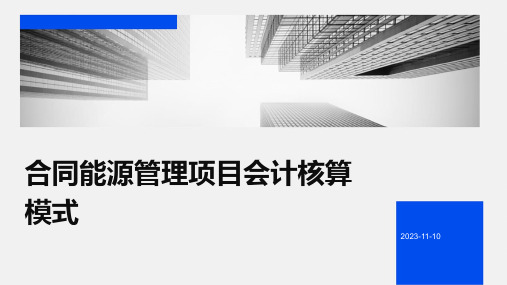 合同能源管理项目会计核算模式

2023-11-10